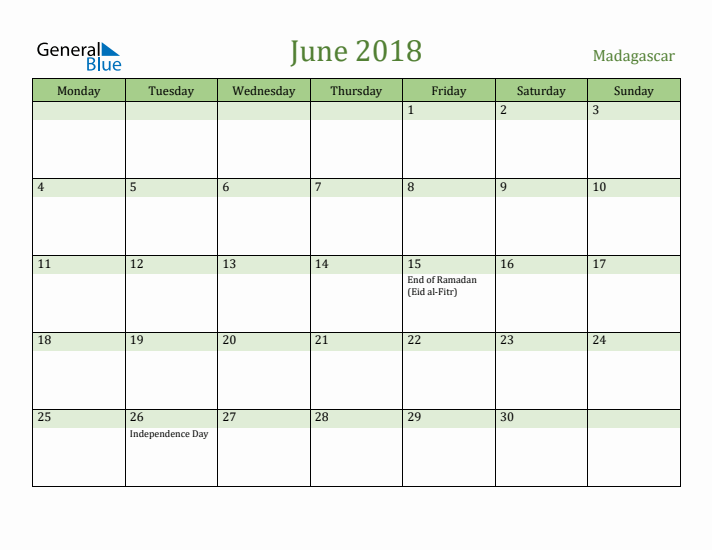 General Blue

June 2018

Madagascar

| Monday | Tuesday | Wednesday | Thursday | Friday | Saturday | Sunday |
|---|---|---|---|---|---|---|
| | | | | 1 | 2 | 3 |
| 4 | 5 | 6 | 7 | 8 | 9 | 10 |
| 11 | 12 | 13 | 14 | 15 End of Ramadan (Eid al-Fitr) | 16 | 17 |
| 18 | 19 | 20 | 21 | 22 | 23 | 24 |
| 25 | 26 Independence Day | 27 | 28 | 29 | 30 | |